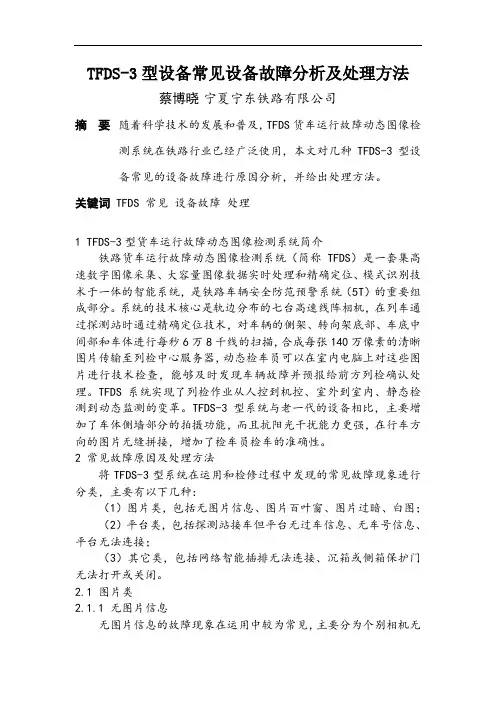 TFDS-3 型设备常见设备故障分析及处理方法

蔡博晓 宁夏宁东铁路有限公司

摘 要 随着科学技术的发展和普及，TFDS 货车运行故障动态图像检测系统在铁路行业已经广泛使用，本文对几种 TFDS-3 型设备常见的设备故障进行原因分析，并给出处理方法。

关键词 TFDS 常见 设备故障 处理

1 TFDS-3 型货车运行故障动态图像检测系统简介

铁路货车运行故障动态图像检测系统（简称 TFDS）是一套集高速数字图像采集、大容量图像数据实时处理和精确定位、模式识别技术于一体的智能系统，是铁路车辆安全防范预警系统（5T）的重要组成部分。系统的技术核心是轨边分布的七台高速线阵相机，在列车通过探测站时通过精确定位技术，对车辆的侧架、转向架底部、车底中间部和车体进行每秒 6 万 8 千线的扫描，合成每张 140 万像素的清晰图片传输至列检中心服务器，动态检车员可以在室内电脑上对这些图片进行技术检查，能够及时发现车辆故障并预报给前方列检确认处理。TFDS 系统实现了列检作业从人控到机控、室外到室内、静态检测到动态监测的变革。TFDS-3 型系统与老一代的设备相比，主要增加了车体侧墙部分的拍摄功能，而且抗阳光干扰能力更强，在行车方向的图片无缝拼接，增加了检车员检车的准确性。

2 常见故障原因及处理方法

将 TFDS-3 型系统在运用和检修过程中发现的常见故障现象进行分类，主要有以下几种：

（1）图片类，包括无图片信息、图片百叶窗、图片过暗、白图；

（2）平台类，包括探测站接车但平台无过车信息、无车号信息、平台无法连接；

（3）其它类，包括网络智能插排无法连接、沉箱或侧箱保护门无法打开或关闭。

2.1 图片类

2.1.1 无图片信息

无图片信息的故障现象在运用中较为常见，主要分为个别相机无